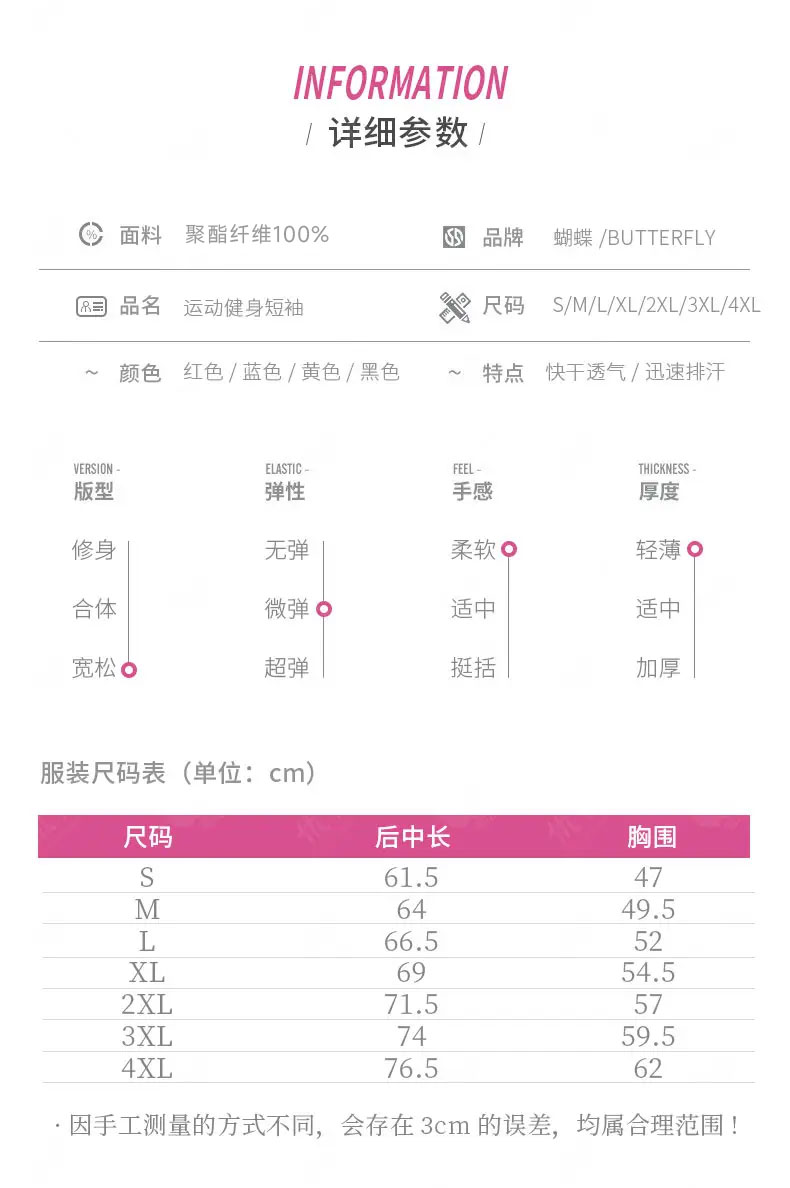 INFORMATION

/ 详细参数 /

面料 聚酯纤维100%

品牌 蝴蝶 /BUTTERFLY

品名 运动健身短袖

尺码 S/M/L/XL/2XL/3XL/4XL

~ 颜色 红色 / 蓝色 / 黄色 / 黑色

~ 特点 快干透气 / 迅速排汗

VERSION -
版型
修身
合体
宽松

ELASTIC -
弹性
无弹
微弹
超弹

FEEL -
手感
柔软
适中
挺括

THICKNESS -
厚度
轻薄
适中
加厚

服装尺码表（单位：cm）

| 尺码 | 后中长 | 胸围 |
|---|---|---|
| S | 61.5 | 47 |
| M | 64 | 49.5 |
| L | 66.5 | 52 |
| XL | 69 | 54.5 |
| 2XL | 71.5 | 57 |
| 3XL | 74 | 59.5 |
| 4XL | 76.5 | 62 |

· 因手工测量的方式不同，会存在 3cm 的误差，均属合理范围！